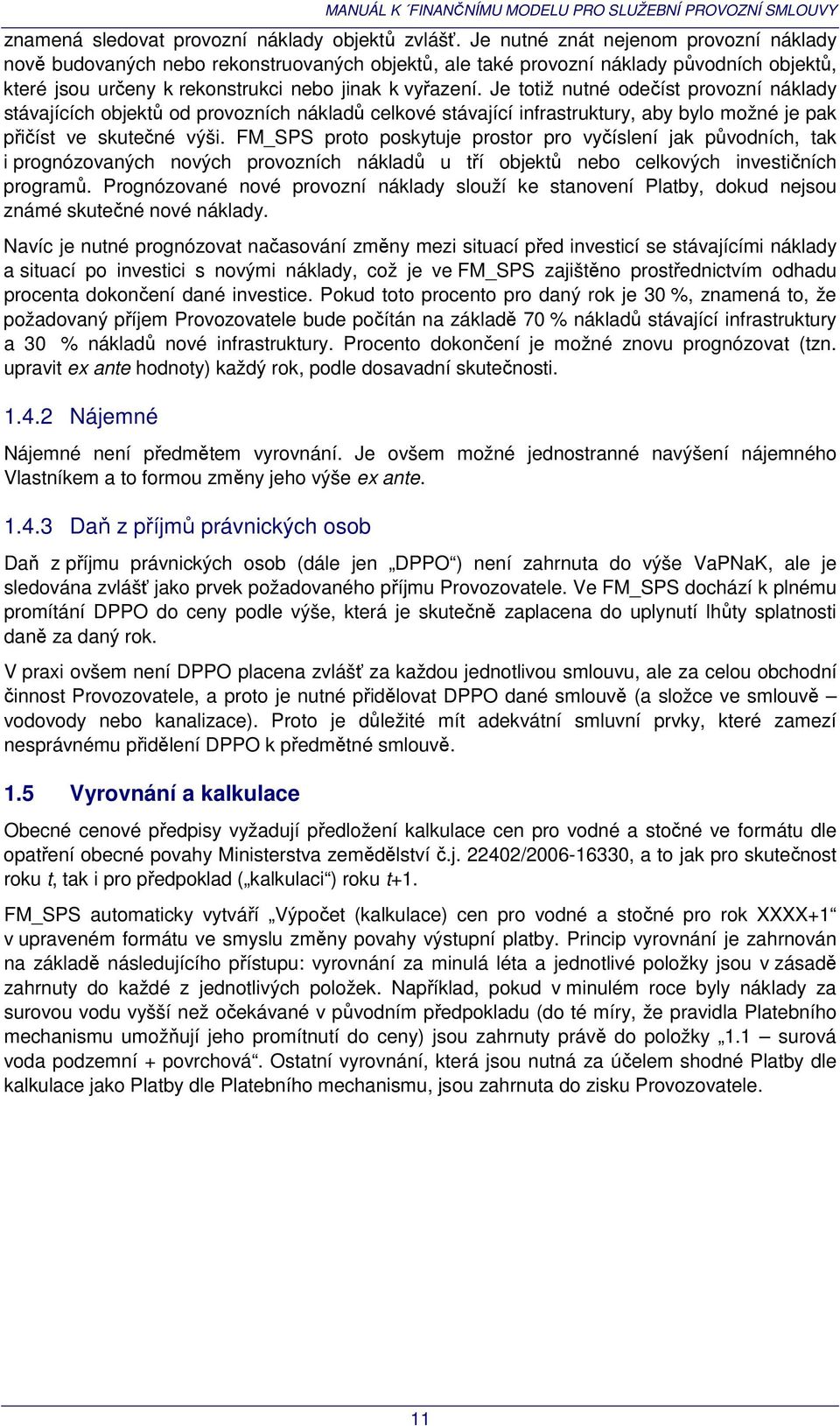 MANUÁL K ´FINANČNÍMU MODELU PRO SLUŽEBNÍ PROVOZNÍ SMLOUVY

znamená sledovat provozní náklady objektů zvlášť. Je nutné znát nejenom provozní náklady nově budovaných nebo rekonstruovaných objektů, ale také provozní náklady původních objektů, které jsou určeny k rekonstrukci nebo jinak k vyřazení. Je totiž nutné odečíst provozní náklady stávajících objektů od provozních nákladů celkové stávající infrastruktury, aby bylo možné je pak přičíst ve skutečné výši. FM_SPS proto poskytuje prostor pro vyčíslení jak původních, tak i prognózovaných nových provozních nákladů u tří objektů nebo celkových investičních programů. Prognózované nové provozní náklady slouží ke stanovení Platby, dokud nejsou známé skutečné nové náklady.

Navíc je nutné prognózovat načasování změny mezi situací před investicí se stávajícími náklady a situací po investici s novými náklady, což je ve FM_SPS zajištěno prostřednictvím odhadu procenta dokončení dané investice. Pokud toto procento pro daný rok je 30 %, znamená to, že požadovaný příjem Provozovatele bude počítán na základě 70 % nákladů stávající infrastruktury a 30 % nákladů nové infrastruktury. Procento dokončení je možné znovu prognózovat (tzn. upravit ex ante hodnoty) každý rok, podle dosavadní skutečnosti.

1.4.2 Nájemné

Nájemné není předmětem vyrovnání. Je ovšem možné jednostranné navýšení nájemného Vlastníkem a to formou změny jeho výše ex ante.

1.4.3 Daň z příjmů právnických osob

Daň z příjmu právnických osob (dále jen „DPPO“) není zahrnuta do výše VaPNaK, ale je sledována zvlášť jako prvek požadovaného příjmu Provozovatele. Ve FM_SPS dochází k plnému promítání DPPO do ceny podle výše, která je skutečně zaplacena do uplynutí lhůty splatnosti daně za daný rok.

V praxi ovšem není DPPO placena zvlášť za každou jednotlivou smlouvu, ale za celou obchodní činnost Provozovatele, a proto je nutné přidělovat DPPO dané smlouvě (a složce ve smlouvě – vodovody nebo kanalizace). Proto je důležité mít adekvátní smluvní prvky, které zamezí nesprávnému přidělení DPPO k předmětné smlouvě.

1.5 Vyrovnání a kalkulace

Obecné cenové předpisy vyžadují předložení kalkulace cen pro vodné a stočné ve formátu dle opatření obecné povahy Ministerstva zemědělství č.j. 22402/2006-16330, a to jak pro skutečnost roku t, tak i pro předpoklad („kalkulaci“) roku t+1.

FM_SPS automaticky vytváří „Výpočet (kalkulace) cen pro vodné a stočné pro rok XXXX+1“ v upraveném formátu ve smyslu změny povahy výstupní platby. Princip vyrovnání je zahrnován na základě následujícího přístupu: vyrovnání za minulá léta a jednotlivé položky jsou v zásadě zahrnuty do každé z jednotlivých položek. Například, pokud v minulém roce byly náklady za surovou vodu vyšší než očekávané v původním předpokladu (do té míry, že pravidla Platebního mechanismu umožňují jeho promítnutí do ceny) jsou zahrnuty právě do položky „1.1 – surová voda podzemní + povrchová“. Ostatní vyrovnání, která jsou nutná za účelem shodné Platby dle kalkulace jako Platby dle Platebního mechanismu, jsou zahrnuta do zisku Provozovatele.

11